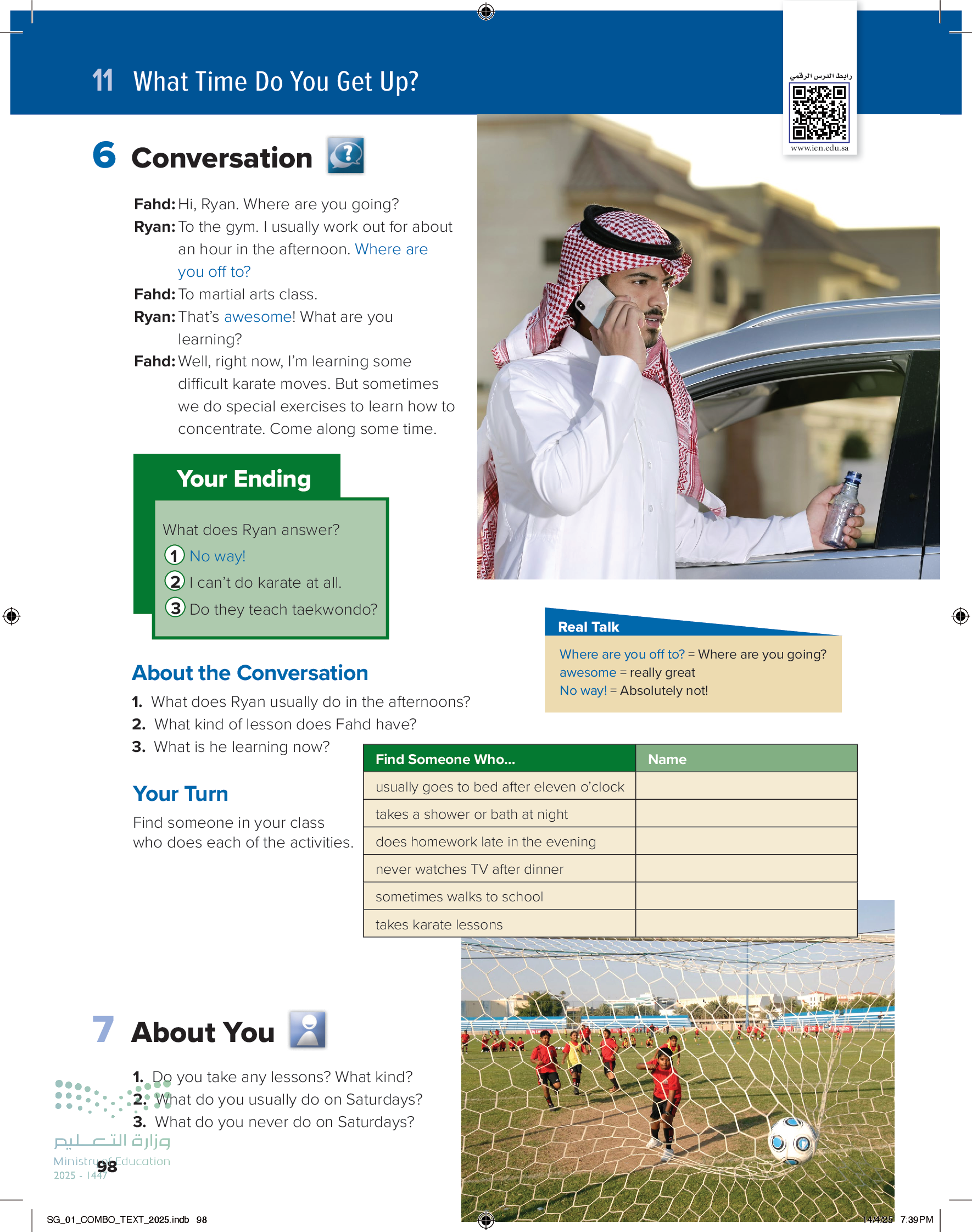 11 What Time Do You Get Up?

رابط الدرس الرقمي
www.ien.edu.sa

6 Conversation

Fahd: Hi, Ryan. Where are you going?
Ryan: To the gym. I usually work out for about an hour in the afternoon. Where are you off to?
Fahd: To martial arts class.
Ryan: That's awesome! What are you learning?
Fahd: Well, right now, I'm learning some difficult karate moves. But sometimes we do special exercises to learn how to concentrate. Come along some time.

Your Ending

What does Ryan answer?
1 No way!
2 I can't do karate at all.
3 Do they teach taekwondo?

Real Talk

Where are you off to? = Where are you going?
awesome = really great
No way! = Absolutely not!

About the Conversation

1. What does Ryan usually do in the afternoons?
2. What kind of lesson does Fahd have?
3. What is he learning now?

Your Turn

Find someone in your class who does each of the activities.

| Find Someone Who... | Name |
|---|---|
| usually goes to bed after eleven o'clock | |
| takes a shower or bath at night | |
| does homework late in the evening | |
| never watches TV after dinner | |
| sometimes walks to school | |
| takes karate lessons | |

7 About You

1. Do you take any lessons? What kind?
2. What do you usually do on Saturdays?
3. What do you never do on Saturdays?

وزارة التعليم
Ministry of Education
2025 - 1447

98

SG_01_COMBO_TEXT_2025.indb 98

14/4/25 7:39 PM